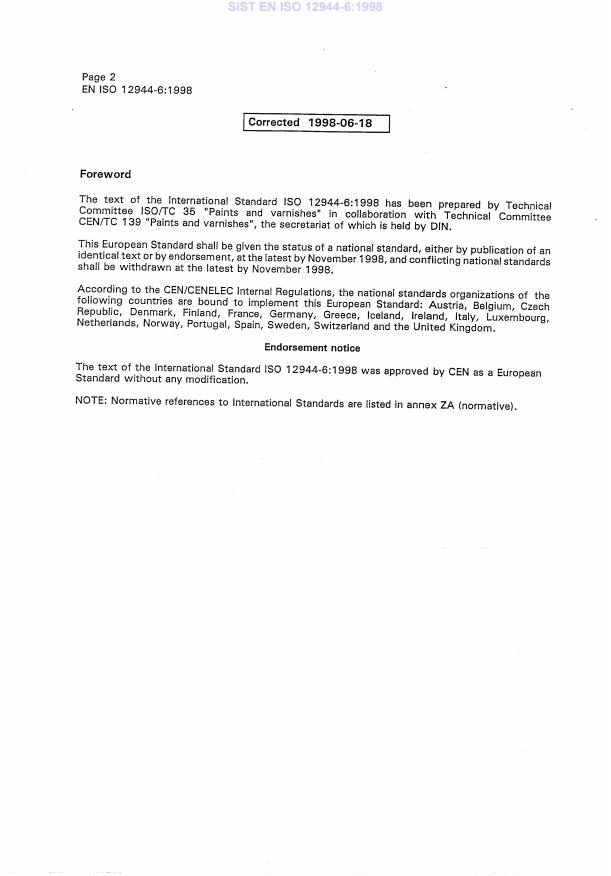 SIST EN ISO 12944-6:1998

Page 2
EN ISO 12944-6:1998

Corrected 1998-06-18

Foreword

The text of the International Standard ISO 12944-6:1998 has been prepared by Technical Committee ISO/TC 35 "Paints and varnishes" in collaboration with Technical Committee CEN/TC 139 "Paints and varnishes", the secretariat of which is held by DIN.

This European Standard shall be given the status of a national standard, either by publication of an identical text or by endorsement, at the latest by November 1998, and conflicting national standards shall be withdrawn at the latest by November 1998.

According to the CEN/CENELEC Internal Regulations, the national standards organizations of the following countries are bound to implement this European Standard: Austria, Belgium, Czech Republic, Denmark, Finland, France, Germany, Greece, Iceland, Ireland, Italy, Luxembourg, Netherlands, Norway, Portugal, Spain, Sweden, Switzerland and the United Kingdom.

Endorsement notice

The text of the International Standard ISO 12944-6:1998 was approved by CEN as a European Standard without any modification.

NOTE: Normative references to International Standards are listed in annex ZA (normative).